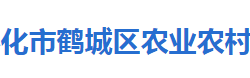 化市鹤城区农业农村